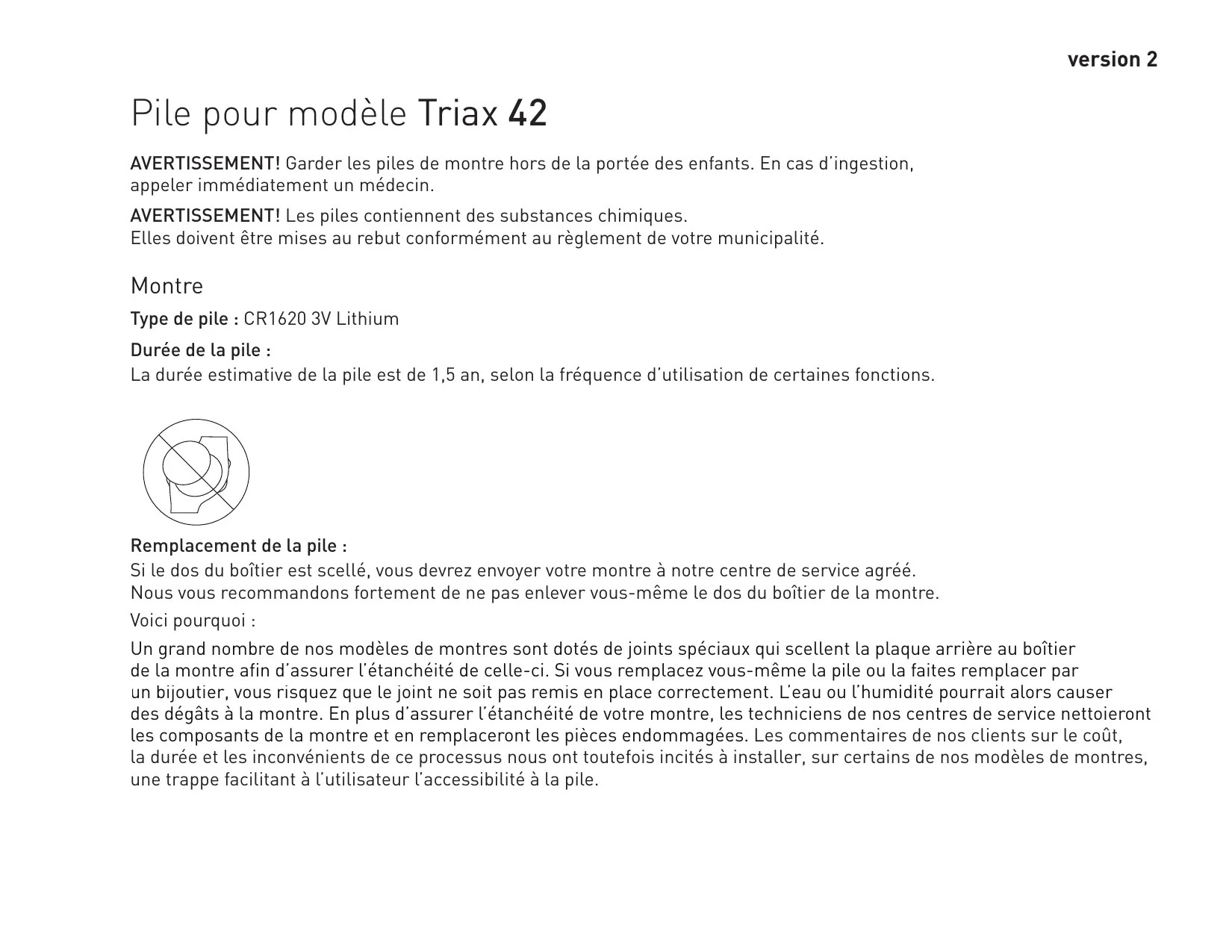 version 2

Pile pour modèle Triax 42

AVERTISSEMENT! Garder les piles de montre hors de la portée des enfants. En cas d'ingestion, appeler immédiatement un médecin.

AVERTISSEMENT! Les piles contiennent des substances chimiques. Elles doivent être mises au rebut conformément au règlement de votre municipalité.

Montre

Type de pile : CR1620 3V Lithium

Durée de la pile :
La durée estimative de la pile est de 1,5 an, selon la fréquence d'utilisation de certaines fonctions.

Remplacement de la pile :
Si le dos du boîtier est scellé, vous devrez envoyer votre montre à notre centre de service agréé. Nous vous recommandons fortement de ne pas enlever vous-même le dos du boîtier de la montre.

Voici pourquoi :

Un grand nombre de nos modèles de montres sont dotés de joints spéciaux qui scellent la plaque arrière au boîtier de la montre afin d'assurer l'étanchéité de celle-ci. Si vous remplacez vous-même la pile ou la faites remplacer par un bijoutier, vous risquez que le joint ne soit pas remis en place correctement. L'eau ou l'humidité pourrait alors causer des dégâts à la montre. En plus d'assurer l'étanchéité de votre montre, les techniciens de nos centres de service nettoieront les composants de la montre et en remplaceront les pièces endommagées. Les commentaires de nos clients sur le coût, la durée et les inconvénients de ce processus nous ont toutefois incités à installer, sur certains de nos modèles de montres, une trappe facilitant à l'utilisateur l'accessibilité à la pile.